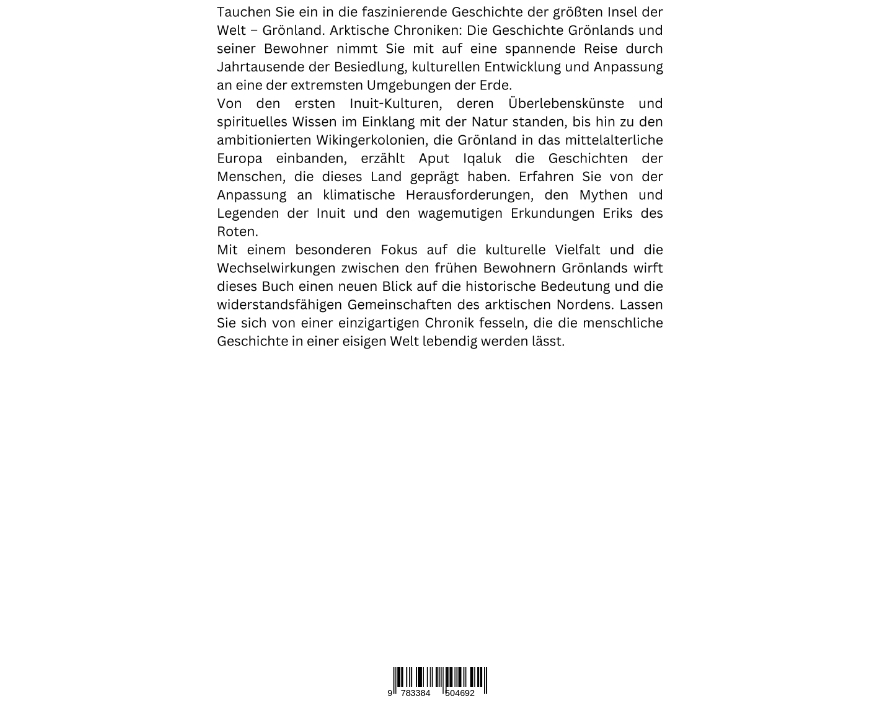 Tauchen Sie ein in die faszinierende Geschichte der größten Insel der Welt – Grönland. Arktische Chroniken: Die Geschichte Grönlands und seiner Bewohner nimmt Sie mit auf eine spannende Reise durch Jahrtausende der Besiedlung, kulturellen Entwicklung und Anpassung an eine der extremsten Umgebungen der Erde.

Von den ersten Inuit-Kulturen, deren Überlebenskünste und spirituelles Wissen im Einklang mit der Natur standen, bis hin zu den ambitionierten Wikingerkolonien, die Grönland in das mittelalterliche Europa einbanden, erzählt Aput Iqaluk die Geschichten der Menschen, die dieses Land geprägt haben. Erfahren Sie von der Anpassung an klimatische Herausforderungen, den Mythen und Legenden der Inuit und den wagemutigen Erkundungen Eriks des Roten.

Mit einem besonderen Fokus auf die kulturelle Vielfalt und die Wechselwirkungen zwischen den frühen Bewohnern Grönlands wirft dieses Buch einen neuen Blick auf die historische Bedeutung und die widerstandsfähigen Gemeinschaften des arktischen Nordens. Lassen Sie sich von einer einzigartigen Chronik fesseln, die die menschliche Geschichte in einer eisigen Welt lebendig werden lässt.

9 783384 504692